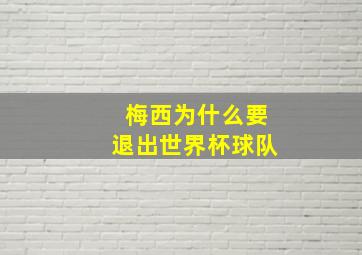 梅西为什么要
退出世界杯球队